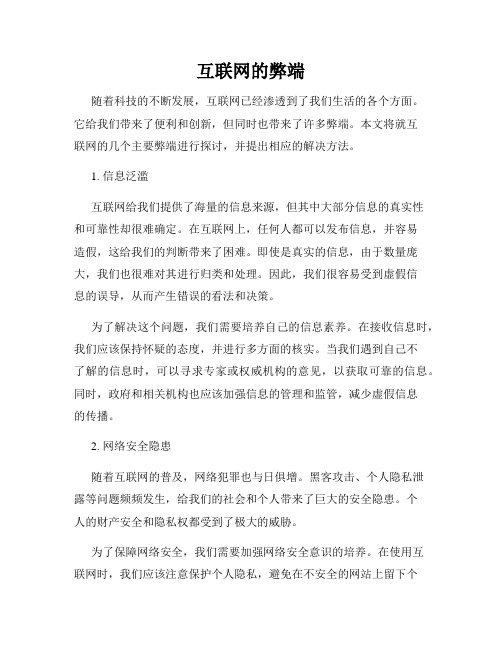 互联网的弊端

随着科技的不断发展，互联网已经渗透到了我们生活的各个方面。它给我们带来了便利和创新，但同时也带来了许多弊端。本文将就互联网的几个主要弊端进行探讨，并提出相应的解决方法。

1. 信息泛滥

互联网给我们提供了海量的信息来源，但其中大部分信息的真实性和可靠性却很难确定。在互联网上，任何人都可以发布信息，并容易造假，这给我们的判断带来了困难。即使是真实的信息，由于数量庞大，我们也很难对其进行归类和处理。因此，我们很容易受到虚假信息的误导，从而产生错误的看法和决策。

为了解决这个问题，我们需要培养自己的信息素养。在接收信息时，我们应该保持怀疑的态度，并进行多方面的核实。当我们遇到自己不了解的信息时，可以寻求专家或权威机构的意见，以获取可靠的信息。同时，政府和相关机构也应该加强信息的管理和监管，减少虚假信息的传播。

2. 网络安全隐患

随着互联网的普及，网络犯罪也与日俱增。黑客攻击、个人隐私泄露等问题频频发生，给我们的社会和个人带来了巨大的安全隐患。个人的财产安全和隐私权都受到了极大的威胁。

为了保障网络安全，我们需要加强网络安全意识的培养。在使用互联网时，我们应该注意保护个人隐私，避免在不安全的网站上留下个